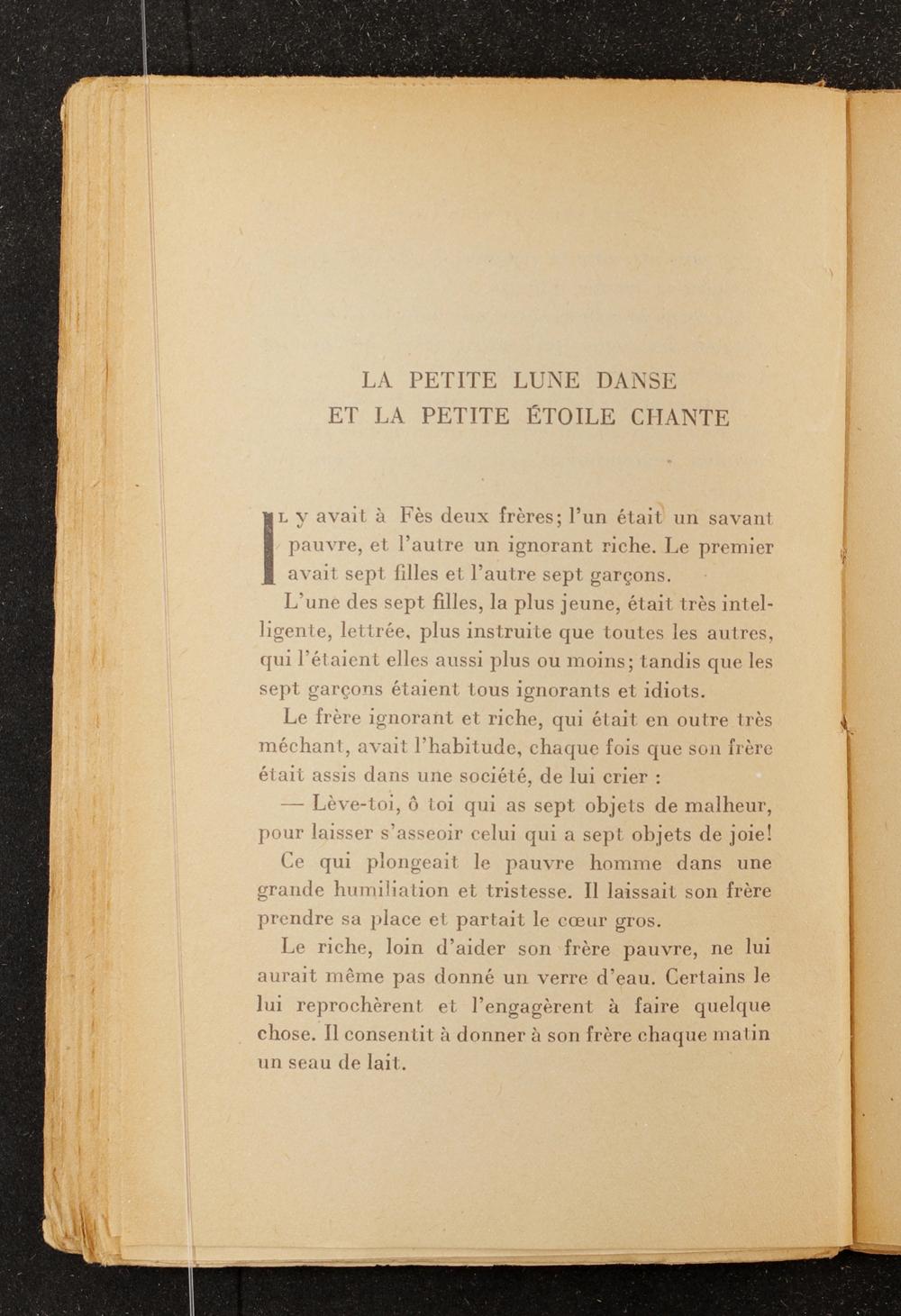 LA PETITE LUNE DANSE
ET LA PETITE ÉTOILE CHANTE

IL y avait à Fès deux frères; l'un était un savant pauvre, et l'autre un ignorant riche. Le premier avait sept filles et l'autre sept garçons.

L'une des sept filles, la plus jeune, était très intelligente, lettrée, plus instruite que toutes les autres, qui l'étaient elles aussi plus ou moins; tandis que les sept garçons étaient tous ignorants et idiots.

Le frère ignorant et riche, qui était en outre très méchant, avait l'habitude, chaque fois que son frère était assis dans une société, de lui crier :

— Lève-toi, ô toi qui as sept objets de malheur, pour laisser s'asseoir celui qui a sept objets de joie!

Ce qui plongeait le pauvre homme dans une grande humiliation et tristesse. Il laissait son frère prendre sa place et partait le cœur gros.

Le riche, loin d'aider son frère pauvre, ne lui aurait même pas donné un verre d'eau. Certains le lui reprochèrent et l'engagèrent à faire quelque chose. Il consentit à donner à son frère chaque matin un seau de lait.